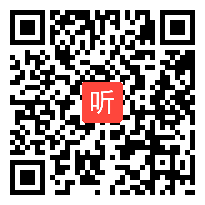 听